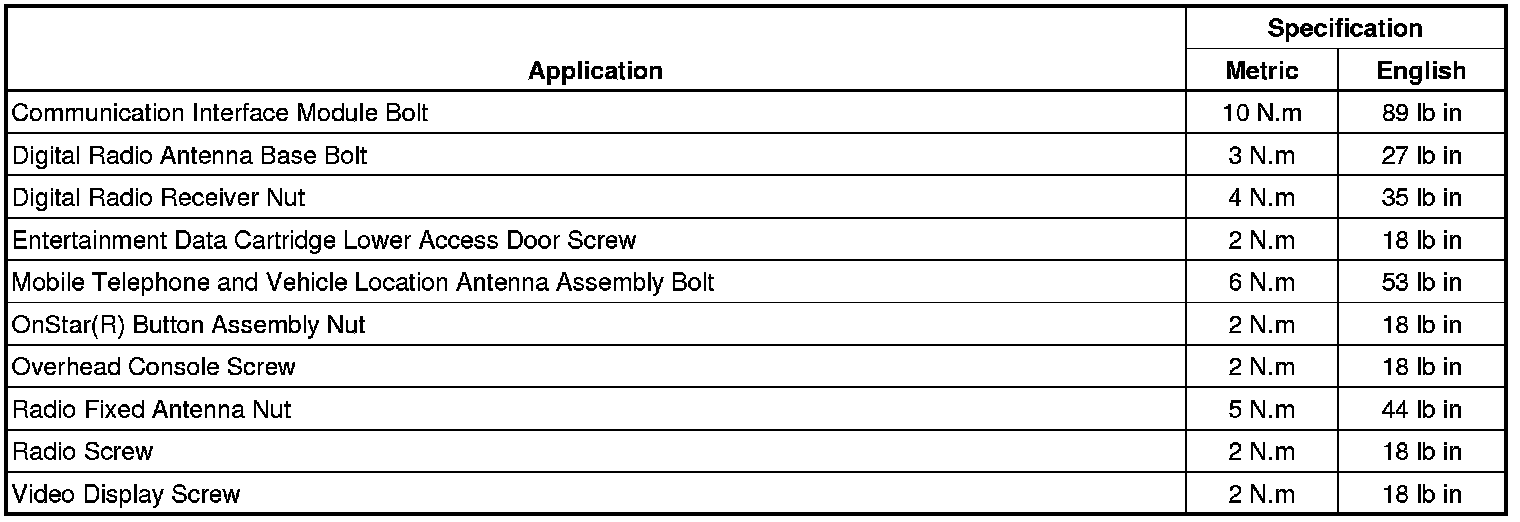 | Application | Specification Metric | Specification English |
|---|---|---|
| Communication Interface Module Bolt | 10 N.m | 89 lb in |
| Digital Radio Antenna Base Bolt | 3 N.m | 27 lb in |
| Digital Radio Receiver Nut | 4 N.m | 35 lb in |
| Entertainment Data Cartridge Lower Access Door Screw | 2 N.m | 18 lb in |
| Mobile Telephone and Vehicle Location Antenna Assembly Bolt | 6 N.m | 53 lb in |
| OnStar(R) Button Assembly Nut | 2 N.m | 18 lb in |
| Overhead Console Screw | 2 N.m | 18 lb in |
| Radio Fixed Antenna Nut | 5 N.m | 44 lb in |
| Radio Screw | 2 N.m | 18 lb in |
| Video Display Screw | 2 N.m | 18 lb in |